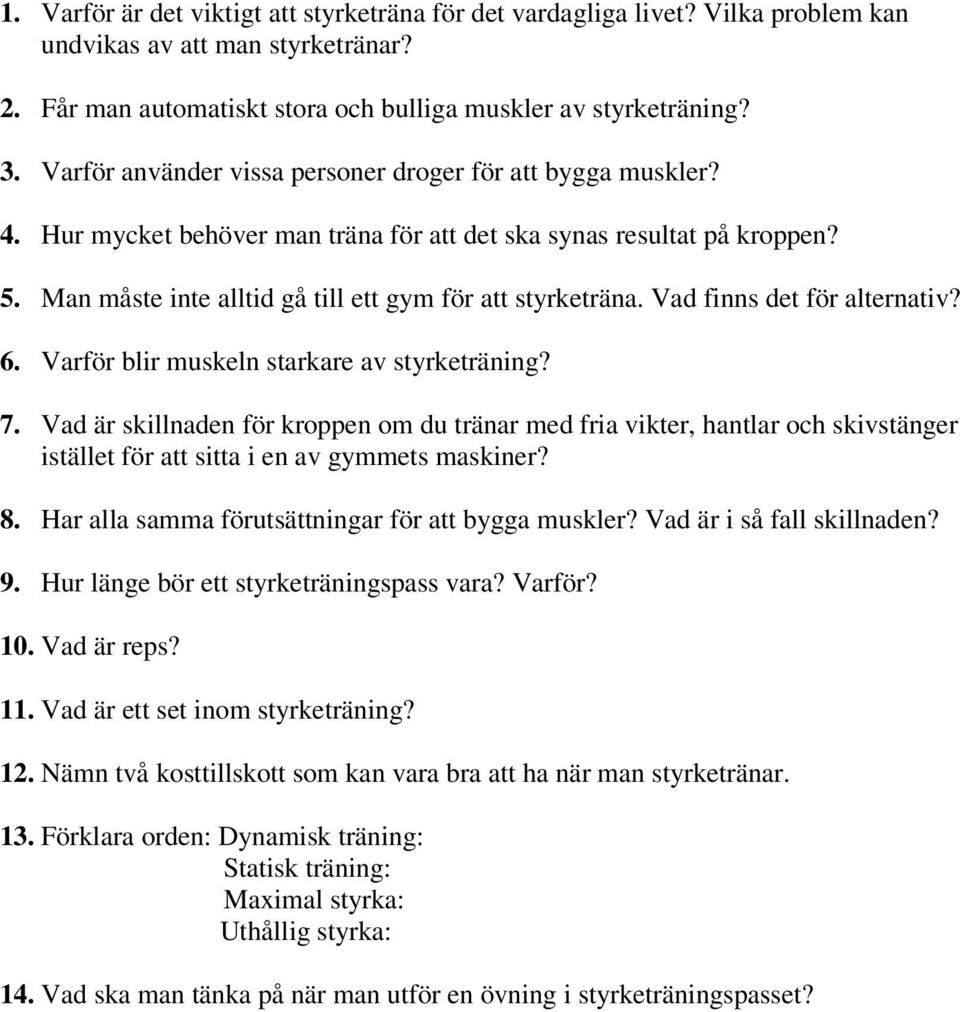 1. Varför är det viktigt att styrketräna för det vardagliga livet? Vilka problem kan undvikas av att man styrketränar?

2. Får man automatiskt stora och bulliga muskler av styrketräning?

3. Varför använder vissa personer droger för att bygga muskler?

4. Hur mycket behöver man träna för att det ska synas resultat på kroppen?

5. Man måste inte alltid gå till ett gym för att styrketräna. Vad finns det för alternativ?

6. Varför blir muskeln starkare av styrketräning?

7. Vad är skillnaden för kroppen om du tränar med fria vikter, hantlar och skivstänger istället för att sitta i en av gymmets maskiner?

8. Har alla samma förutsättningar för att bygga muskler? Vad är i så fall skillnaden?

9. Hur länge bör ett styrketräningspass vara? Varför?

10. Vad är reps?

11. Vad är ett set inom styrketräning?

12. Nämn två kosttillskott som kan vara bra att ha när man styrketränar.

13. Förklara orden: Dynamisk träning:
Statisk träning:
Maximal styrka:
Uthållig styrka:

14. Vad ska man tänka på när man utför en övning i styrketräningspasset?